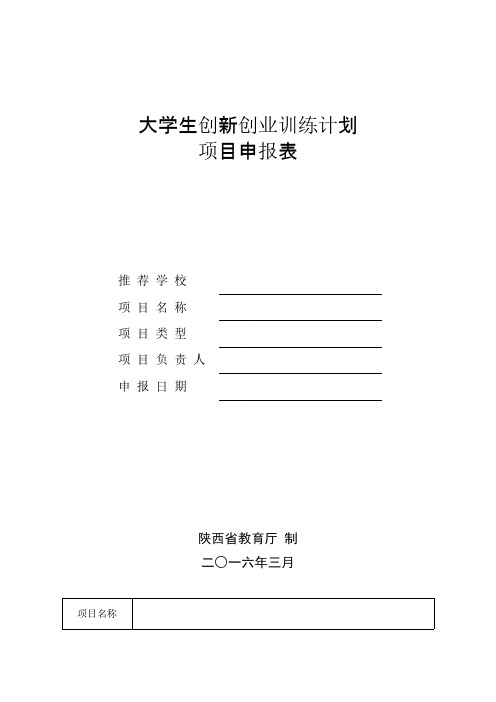 大学生创新创业训练计划
项目申报表

推荐学校
项目名称
项目类型
项目负责人
申报日期

陕西省教育厅 制
二〇一六年三月

| 项目名称 |  |
|---|---|